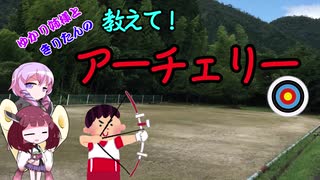 ゆかり姉様と
きりたんの

教えて！

アーチェリー